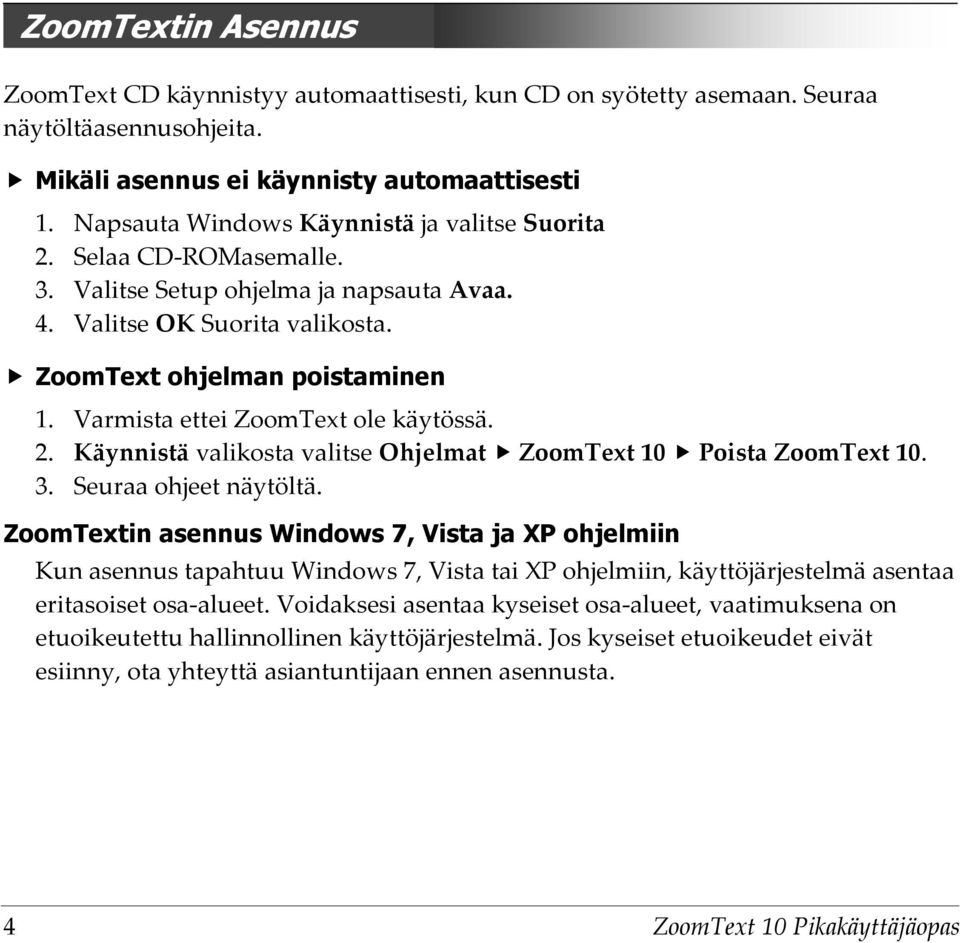 ZoomTextin Asennus

ZoomText CD käynnistyy automaattisesti, kun CD on syötetty asemaan. Seuraa näytöltäasennusohjeita.

▶ Mikäli asennus ei käynnisty automaattisesti

1. Napsauta Windows Käynnistä ja valitse Suorita
2. Selaa CD-ROMasemalle.
3. Valitse Setup ohjelma ja napsauta Avaa.
4. Valitse OK Suorita valikosta.

▶ ZoomText ohjelman poistaminen

1. Varmista ettei ZoomText ole käytössä.
2. Käynnistä valikosta valitse Ohjelmat ▶ ZoomText 10 ▶ Poista ZoomText 10.
3. Seuraa ohjeet näytöltä.

ZoomTextin asennus Windows 7, Vista ja XP ohjelmiin

Kun asennus tapahtuu Windows 7, Vista tai XP ohjelmiin, käyttöjärjestelmä asentaa eritasoiset osa-alueet. Voidaksesi asentaa kyseiset osa-alueet, vaatimuksena on etuoikeutettu hallinnollinen käyttöjärjestelmä. Jos kyseiset etuoikeudet eivät esiinny, ota yhteyttä asiantuntijaan ennen asennusta.

4

ZoomText 10 Pikakäyttäjäopas